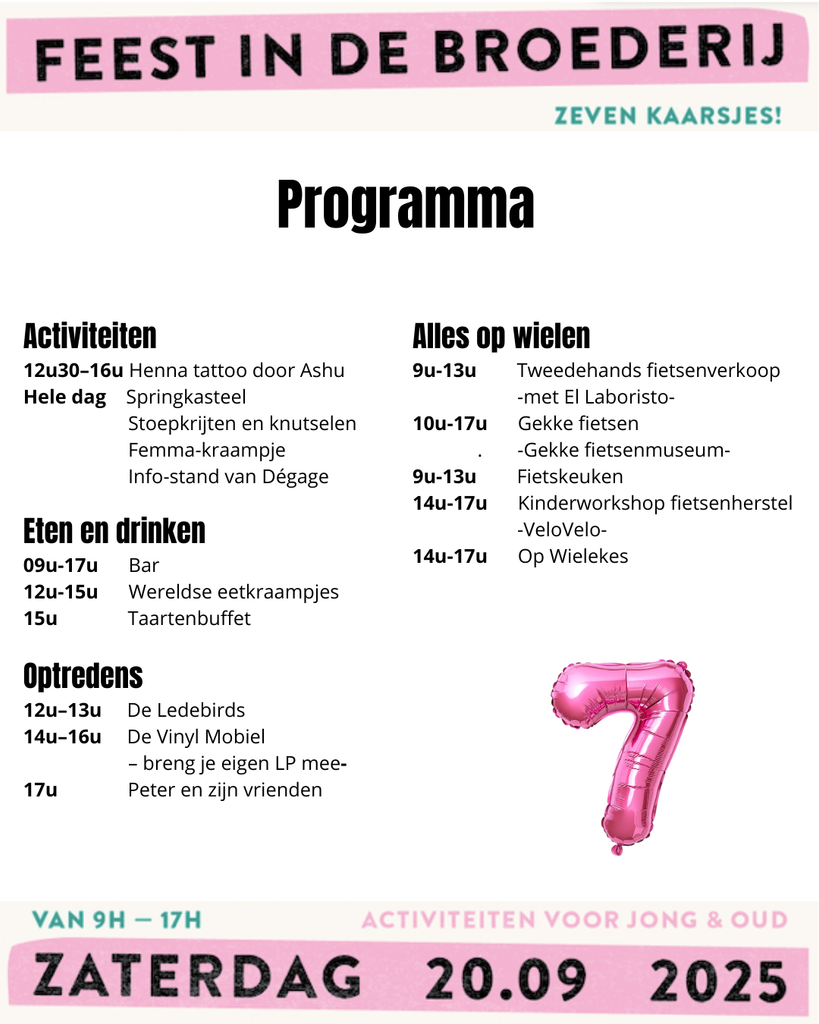 FEEST IN DE BROEDERIJ

ZEVEN KAARSJES!

Programma

Activiteiten
12u30–16u Henna tattoo door Ashu
Hele dag Springkasteel
Stoepkrijten en knutselen
Femma-kraampje
Info-stand van Dégage

Eten en drinken
09u-17u Bar
12u-15u Wereldse eetkraampjes
15u Taartenbuffet

Optredens
12u–13u De Ledebirds
14u–16u De Vinyl Mobiel
– breng je eigen LP mee-
17u Peter en zijn vrienden

Alles op wielen
9u-13u Tweedehands fietsenverkoop
-met El Laboristo-
10u-17u Gekke fietsen
. -Gekke fietsenmuseum-
9u-13u Fietskeuken
14u-17u Kinderworkshop fietsenherstel
-VeloVelo-
14u-17u Op Wielekes

VAN 9H — 17H

ACTIVITEITEN VOOR JONG & OUD

ZATERDAG 20.09 2025